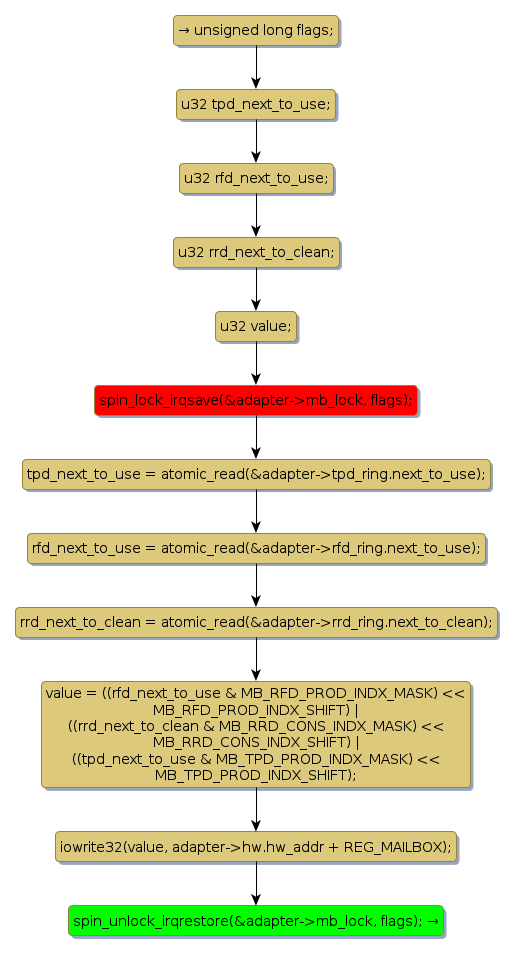 → unsigned long flags;

u32 tpd_next_to_use;

u32 rfd_next_to_use;

u32 rrd_next_to_clean;

u32 value;

spin_lock_irqsave(&adapter->mb_lock, flags);

tpd_next_to_use = atomic_read(&adapter->tpd_ring.next_to_use);

rfd_next_to_use = atomic_read(&adapter->rfd_ring.next_to_use);

rrd_next_to_clean = atomic_read(&adapter->rrd_ring.next_to_clean);

value = ((rfd_next_to_use & MB_RFD_PROD_INDX_MASK) << MB_RFD_PROD_INDX_SHIFT) | ((rrd_next_to_clean & MB_RRD_CONS_INDX_MASK) << MB_RRD_CONS_INDX_SHIFT) | ((tpd_next_to_use & MB_TPD_PROD_INDX_MASK) << MB_TPD_PROD_INDX_SHIFT);

iowrite32(value, adapter->hw.hw_addr + REG_MAILBOX);

spin_unlock_irqrestore(&adapter->mb_lock, flags); →